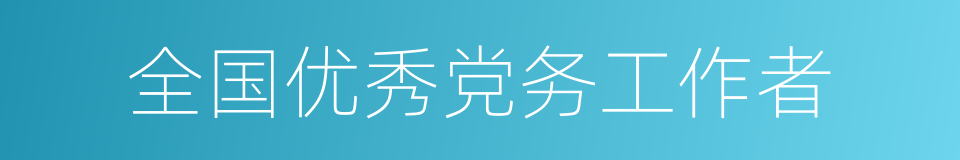 全国优秀党务工作者